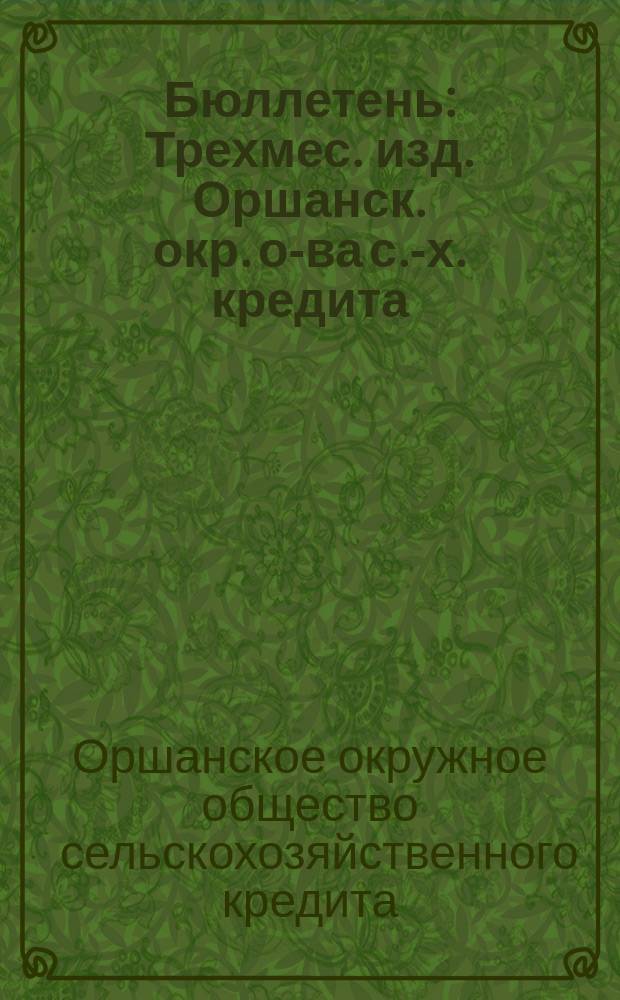 Бюллетень: Трехмес. изд. Оршанск. окр. о-ва с.-х. кредита

Оршанское окружное общество сельскохозяйственного кредита